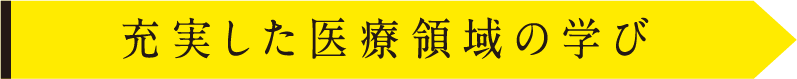 充実した医療領域の学び